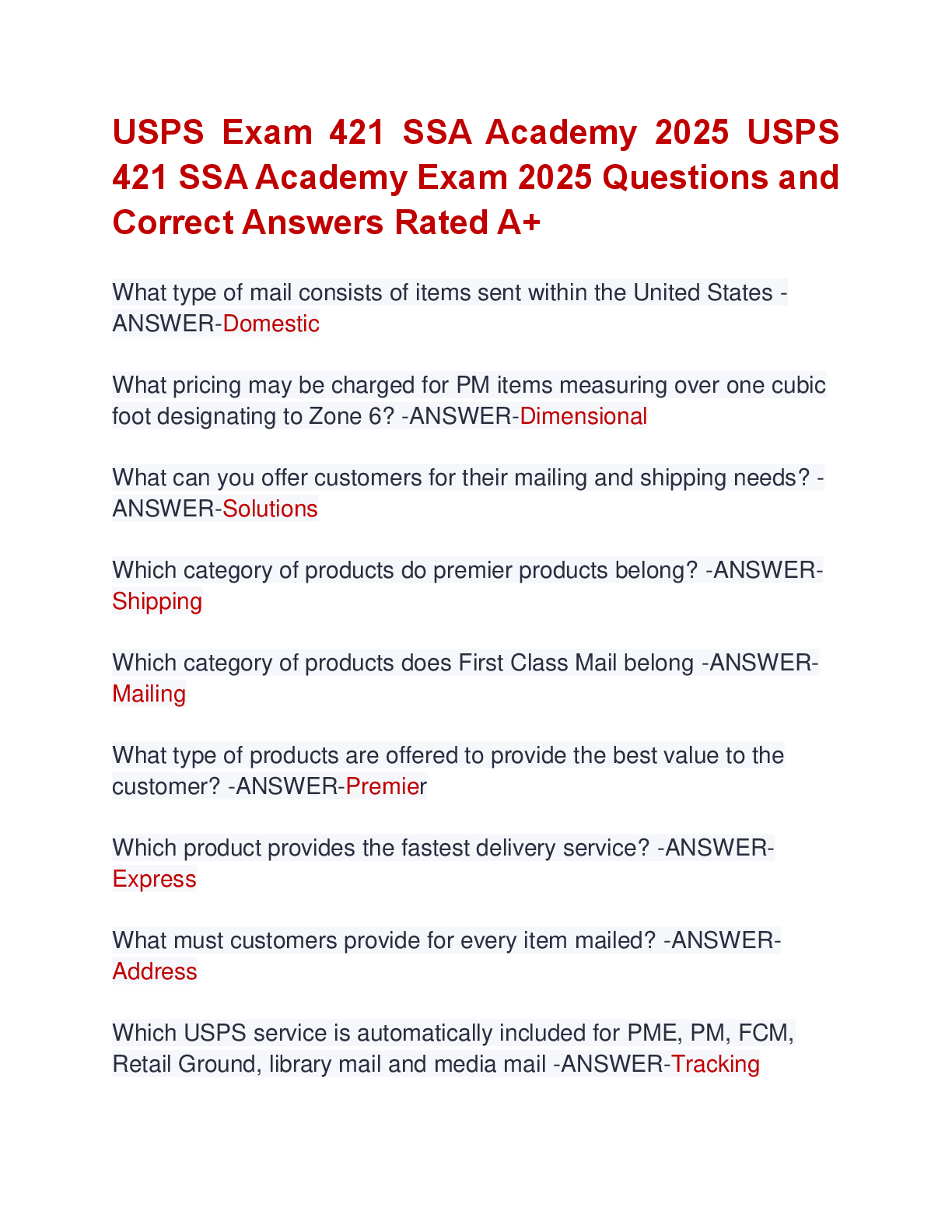 USPS Exam 421 SSA Academy 2025 USPS 421 SSA Academy Exam 2025 Questions and Correct Answers Rated A+

What type of mail consists of items sent within the United States -ANSWER-Domestic

What pricing may be charged for PM items measuring over one cubic foot designating to Zone 6? -ANSWER-Dimensional

What can you offer customers for their mailing and shipping needs? -ANSWER-Solutions

Which category of products do premier products belong? -ANSWER-Shipping

Which category of products does First Class Mail belong -ANSWER-Mailing

What type of products are offered to provide the best value to the customer? -ANSWER-Premier

Which product provides the fastest delivery service? -ANSWER-Express

What must customers provide for every item mailed? -ANSWER-Address

Which USPS service is automatically included for PME, PM, FCM, Retail Ground, library mail and media mail -ANSWER-Tracking